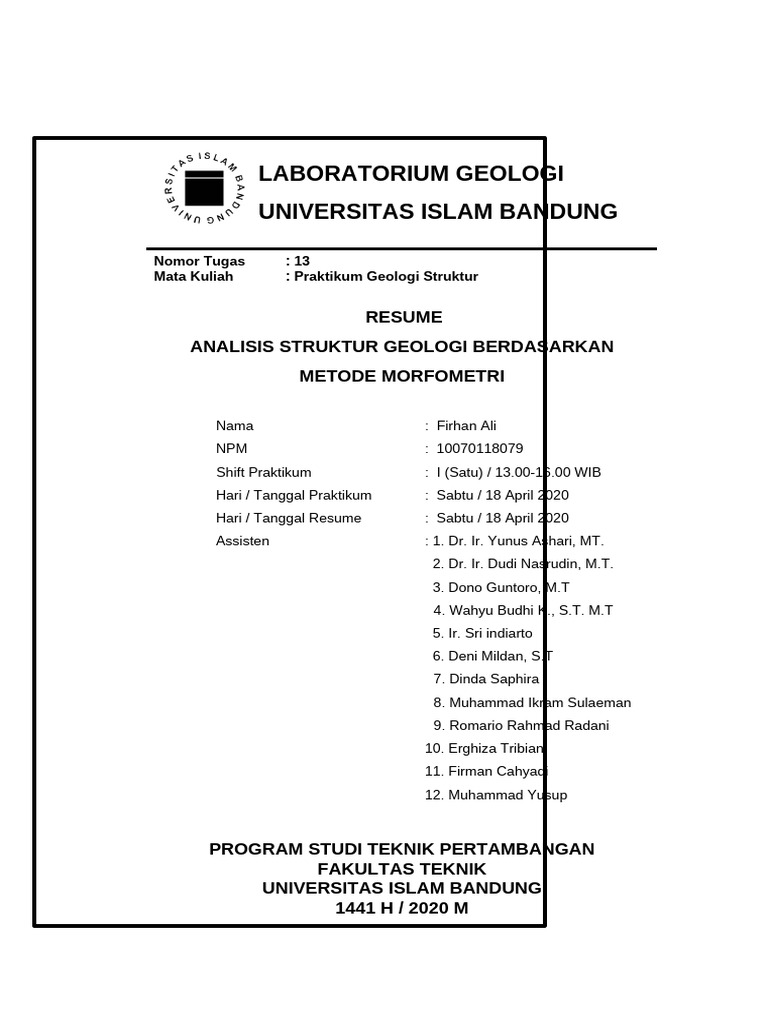 UNIVERSITAS ISLAM BANDUNG

LABORATORIUM GEOLOGI
UNIVERSITAS ISLAM BANDUNG

Nomor Tugas : 13
Mata Kuliah : Praktikum Geologi Struktur

RESUME
ANALISIS STRUKTUR GEOLOGI BERDASARKAN METODE MORFOMETRI

Nama : Firhan Ali
NPM : 10070118079
Shift Praktikum : I (Satu) / 13.00-16.00 WIB
Hari / Tanggal Praktikum : Sabtu / 18 April 2020
Hari / Tanggal Resume : Sabtu / 18 April 2020
Assisten : 1. Dr. Ir. Yunus Ashari, MT.
2. Dr. Ir. Dudi Nasrudin, M.T.
3. Dono Guntoro, M.T
4. Wahyu Budhi K., S.T. M.T
5. Ir. Sri indiarto
6. Deni Mildan, S.T
7. Dinda Saphira
8. Muhammad Ikram Sulaeman
9. Romario Rahmad Radani
10. Erghiza Tribian
11. Firman Cahyadi
12. Muhammad Yusup

PROGRAM STUDI TEKNIK PERTAMBANGAN
FAKULTAS TEKNIK
UNIVERSITAS ISLAM BANDUNG
1441 H / 2020 M